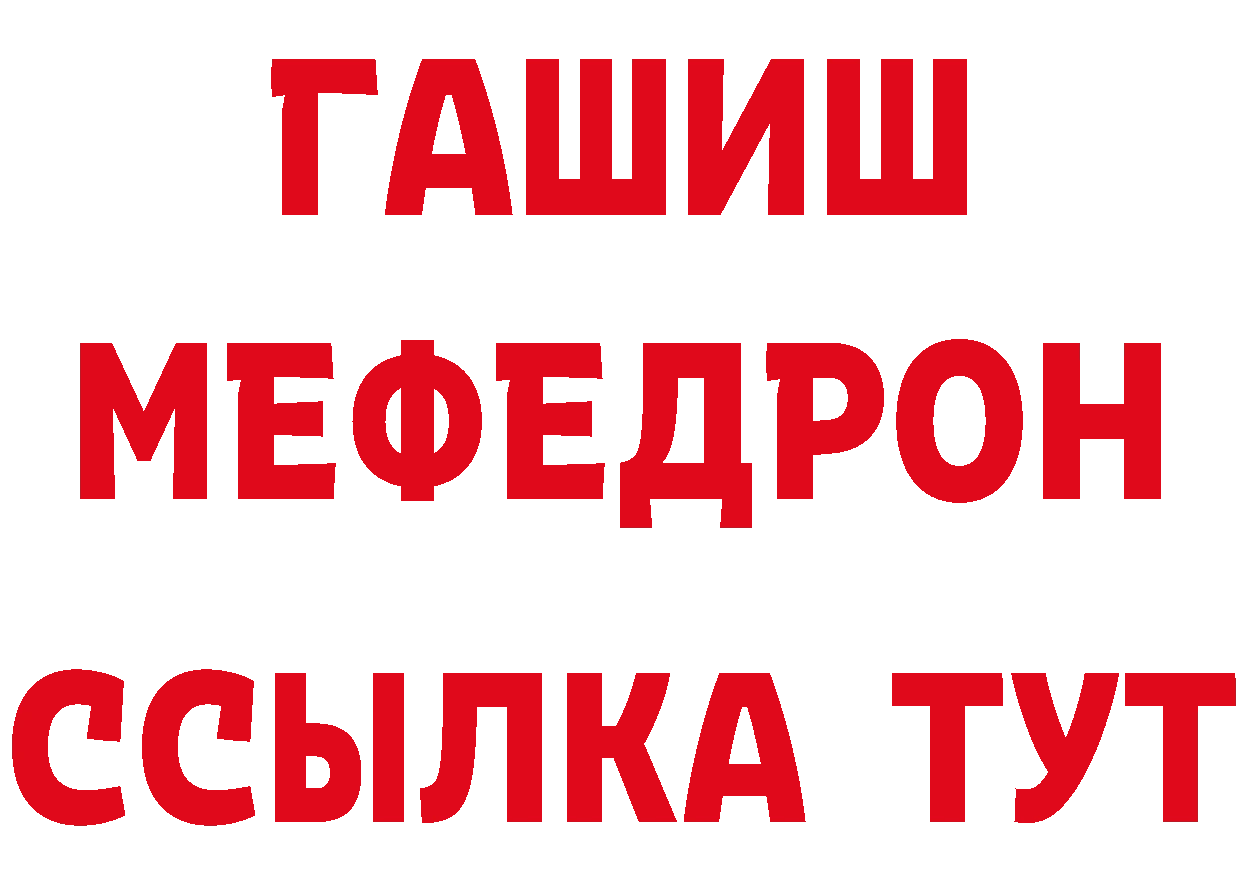 ГАШИШ
МЕФЕДРОН
ССЫЛКА ТУТ